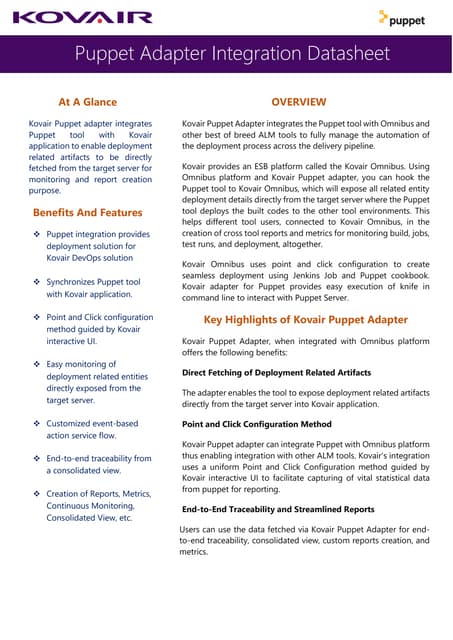 KOVAIR

puppet

Puppet Adapter Integration Datasheet

At A Glance

Kovair Puppet adapter integrates Puppet tool with Kovair application to enable deployment related artifacts to be directly fetched from the target server for monitoring and report creation purpose.

Benefits And Features

❖ Puppet integration provides deployment solution for Kovair DevOps solution

❖ Synchronizes Puppet tool with Kovair application.

❖ Point and Click configuration method guided by Kovair interactive UI.

❖ Easy monitoring of deployment related entities directly exposed from the target server.

❖ Customized event-based action service flow.

❖ End-to-end traceability from a consolidated view.

❖ Creation of Reports, Metrics, Continuous Monitoring, Consolidated View, etc.

OVERVIEW

Kovair Puppet Adapter integrates the Puppet tool with Omnibus and other best of breed ALM tools to fully manage the automation of the deployment process across the delivery pipeline.

Kovair provides an ESB platform called the Kovair Omnibus. Using Omnibus platform and Kovair Puppet adapter, you can hook the Puppet tool to Kovair Omnibus, which will expose all related entity deployment details directly from the target server where the Puppet tool deploys the built codes to the other tool environments. This helps different tool users, connected to Kovair Omnibus, in the creation of cross tool reports and metrics for monitoring build, jobs, test runs, and deployment, altogether.

Kovair Omnibus uses point and click configuration to create seamless deployment using Jenkins Job and Puppet cookbook. Kovair adapter for Puppet provides easy execution of knife in command line to interact with Puppet Server.

Key Highlights of Kovair Puppet Adapter

Kovair Puppet Adapter, when integrated with Omnibus platform offers the following benefits:

Direct Fetching of Deployment Related Artifacts

The adapter enables the tool to expose deployment related artifacts directly from the target server into Kovair application.

Point and Click Configuration Method

Kovair Puppet adapter can integrate Puppet with Omnibus platform thus enabling integration with other ALM tools. Kovair's integration uses a uniform Point and Click Configuration method guided by Kovair interactive UI to facilitate capturing of vital statistical data from puppet for reporting.

End-to-End Traceability and Streamlined Reports

Users can use the data fetched via Kovair Puppet Adapter for end-to-end traceability, consolidated view, custom reports creation, and metrics.